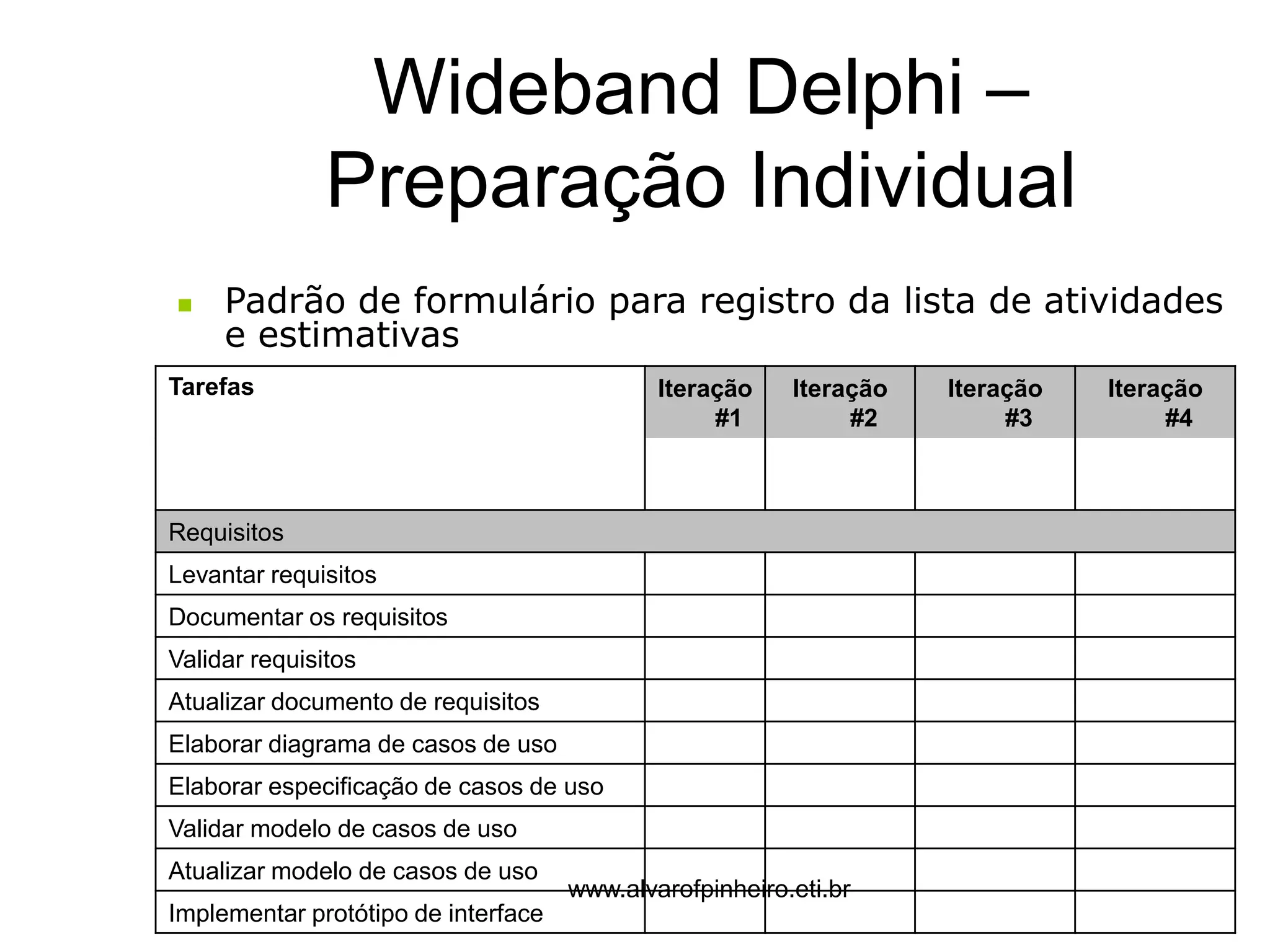 Wideband Delphi – Preparação Individual

Padrão de formulário para registro da lista de atividades e estimativas

| Tarefas | Iteração #1 | Iteração #2 | Iteração #3 | Iteração #4 |
|---|---|---|---|---|
| Requisitos | | | | |
| Levantar requisitos | | | | |
| Documentar os requisitos | | | | |
| Validar requisitos | | | | |
| Atualizar documento de requisitos | | | | |
| Elaborar diagrama de casos de uso | | | | |
| Elaborar especificação de casos de uso | | | | |
| Validar modelo de casos de uso | | | | |
| Atualizar modelo de casos de uso | | | | |
| Implementar protótipo de interface | | | | |

www.alvarofpinheiro.eti.br